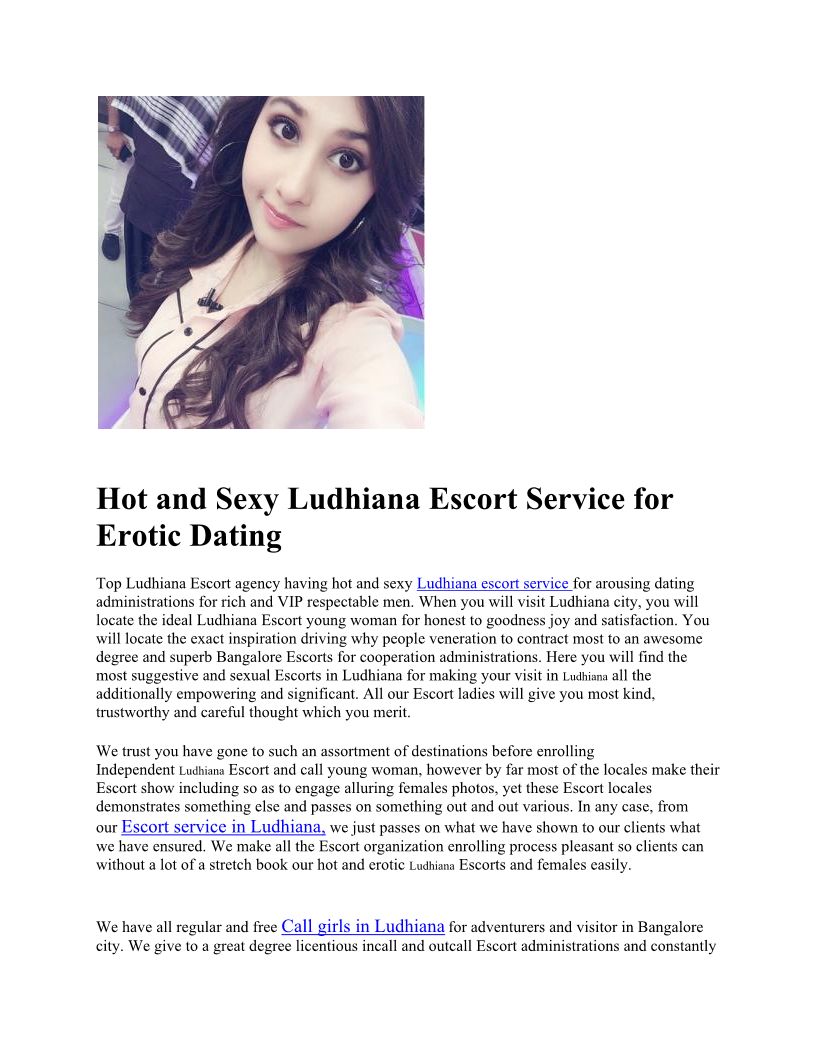 Hot and Sexy Ludhiana Escort Service for Erotic Dating

Top Ludhiana Escort agency having hot and sexy Ludhiana escort service for arousing dating administrations for rich and VIP respectable men. When you will visit Ludhiana city, you will locate the ideal Ludhiana Escort young woman for honest to goodness joy and satisfaction. You will locate the exact inspiration driving why people veneration to contract most to an awesome degree and superb Bangalore Escorts for cooperation administrations. Here you will find the most suggestive and sexual Escorts in Ludhiana for making your visit in Ludhiana all the additionally empowering and significant. All our Escort ladies will give you most kind, trustworthy and careful thought which you merit.

We trust you have gone to such an assortment of destinations before enrolling Independent Ludhiana Escort and call young woman, however by far most of the locales make their Escort show including so as to engage alluring females photos, yet these Escort locales demonstrates something else and passes on something out and out various. In any case, from our Escort service in Ludhiana, we just passes on what we have shown to our clients what we have ensured. We make all the Escort organization enrolling process pleasant so clients can without a lot of a stretch book our hot and erotic Ludhiana Escorts and females easily.

We have all regular and free Call girls in Ludhiana for adventurers and visitor in Bangalore city. We give to a great degree licentious incall and outcall Escort administrations and constantly